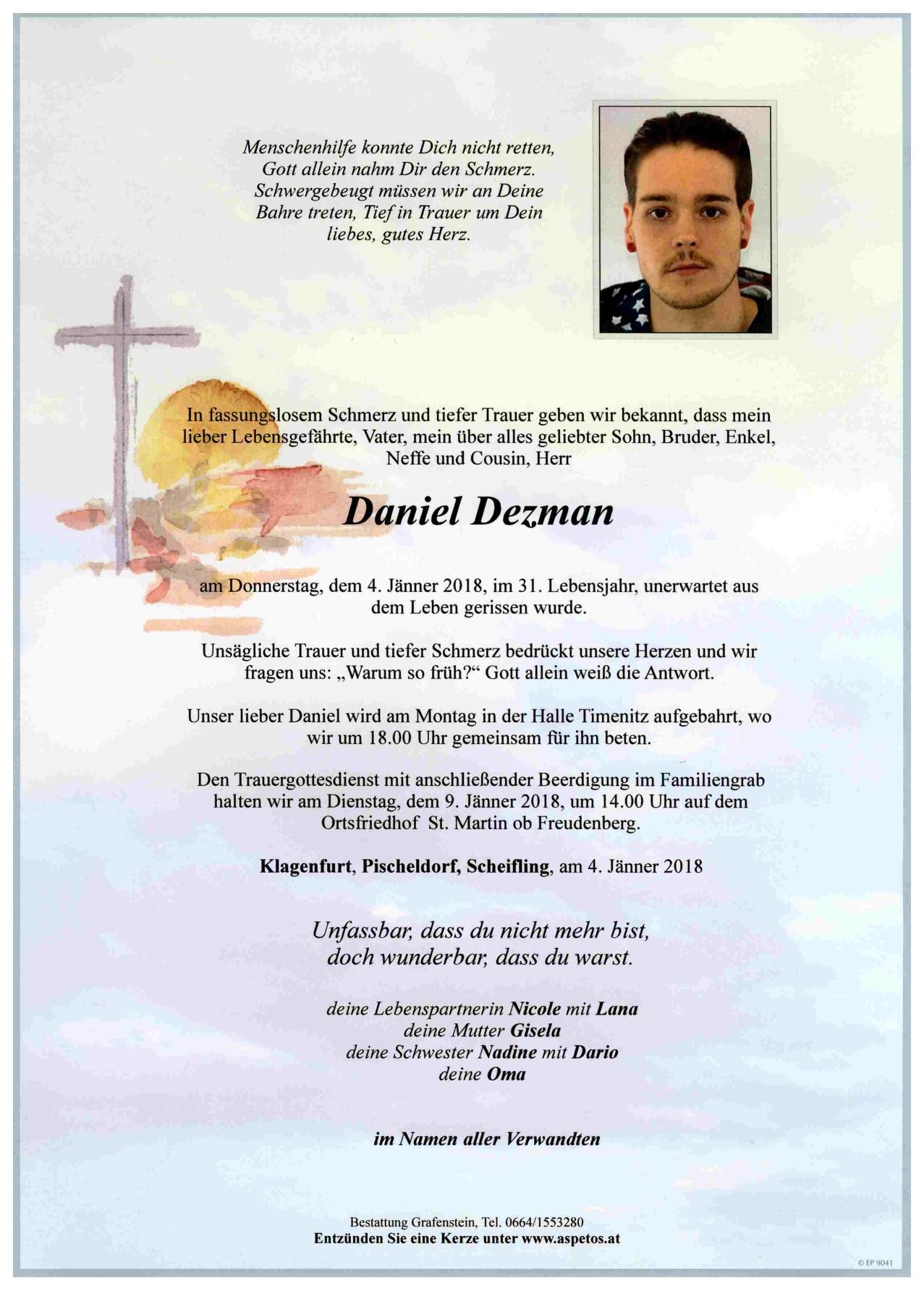 Menschenhilfe konnte Dich nicht retten, Gott allein nahm Dir den Schmerz. Schwergebeugt müssen wir an Deine Bahre treten, Tief in Trauer um Dein liebes, gutes Herz.

In fassungslosem Schmerz und tiefer Trauer geben wir bekannt, dass mein lieber Lebensgefährte, Vater, mein über alles geliebter Sohn, Bruder, Enkel, Neffe und Cousin, Herr

Daniel Dezman

am Donnerstag, dem 4. Jänner 2018, im 31. Lebensjahr, unerwartet aus dem Leben gerissen wurde.

Unsägliche Trauer und tiefer Schmerz bedrückt unsere Herzen und wir fragen uns: „Warum so früh?“ Gott allein weiß die Antwort.

Unser lieber Daniel wird am Montag in der Halle Timenitz aufgebahrt, wo wir um 18.00 Uhr gemeinsam für ihn beten.

Den Trauergottesdienst mit anschließender Beerdigung im Familiengrab halten wir am Dienstag, dem 9. Jänner 2018, um 14.00 Uhr auf dem Ortsfriedhof St. Martin ob Freudenberg.

Klagenfurt, Pischeldorf, Scheifling, am 4. Jänner 2018

Unfassbar, dass du nicht mehr bist, doch wunderbar, dass du warst.

deine Lebenspartnerin Nicole mit Lana
deine Mutter Gisela
deine Schwester Nadine mit Dario
deine Oma

im Namen aller Verwandten

Bestattung Grafenstein, Tel. 0664/1553280
Entzünden Sie eine Kerze unter www.aspetos.at

© EP 9041